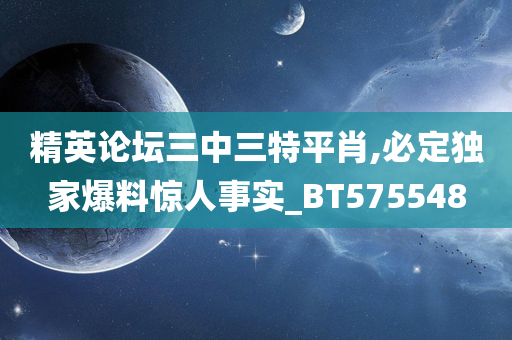 精英论坛三中三特平肖,必定独家爆料惊人事实_BT575548